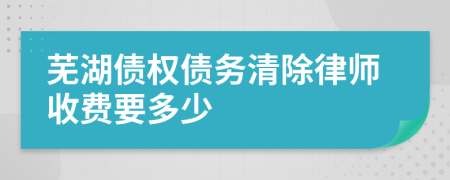 芜湖债权债务清除律师收费要多少